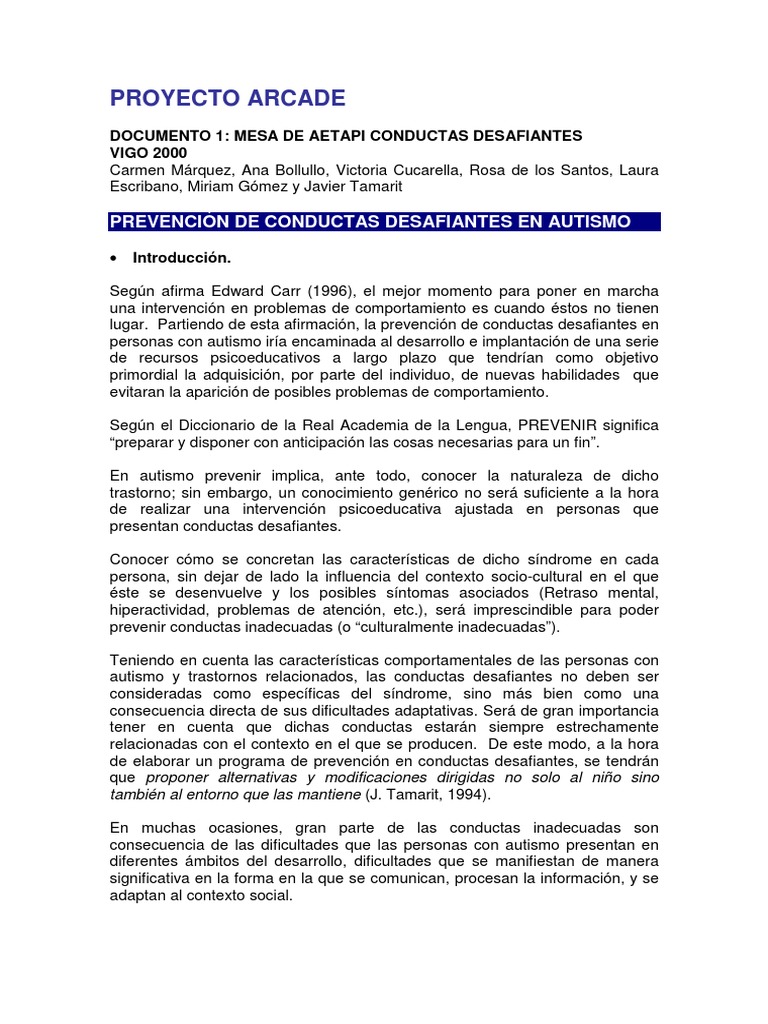 PROYECTO ARCADE

DOCUMENTO 1: MESA DE AETAPI CONDUCTAS DESAFIANTES
VIGO 2000
Carmen Márquez, Ana Bollullo, Victoria Cucarella, Rosa de los Santos, Laura Escribano, Miriam Gómez y Javier Tamarit

PREVENCION DE CONDUCTAS DESAFIANTES EN AUTISMO

• Introducción.

Según afirma Edward Carr (1996), el mejor momento para poner en marcha una intervención en problemas de comportamiento es cuando éstos no tienen lugar. Partiendo de esta afirmación, la prevención de conductas desafiantes en personas con autismo iría encaminada al desarrollo e implantación de una serie de recursos psicoeducativos a largo plazo que tendrían como objetivo primordial la adquisición, por parte del individuo, de nuevas habilidades que evitaran la aparición de posibles problemas de comportamiento.

Según el Diccionario de la Real Academia de la Lengua, PREVENIR significa “preparar y disponer con anticipación las cosas necesarias para un fin”.

En autismo prevenir implica, ante todo, conocer la naturaleza de dicho trastorno; sin embargo, un conocimiento genérico no será suficiente a la hora de realizar una intervención psicoeducativa ajustada en personas que presentan conductas desafiantes.

Conocer cómo se concretan las características de dicho síndrome en cada persona, sin dejar de lado la influencia del contexto socio-cultural en el que éste se desenvuelve y los posibles síntomas asociados (Retraso mental, hiperactividad, problemas de atención, etc.), será imprescindible para poder prevenir conductas inadecuadas (o “culturalmente inadecuadas”).

Teniendo en cuenta las características comportamentales de las personas con autismo y trastornos relacionados, las conductas desafiantes no deben ser consideradas como específicas del síndrome, sino más bien como una consecuencia directa de sus dificultades adaptativas. Será de gran importancia tener en cuenta que dichas conductas estarán siempre estrechamente relacionadas con el contexto en el que se producen. De este modo, a la hora de elaborar un programa de prevención en conductas desafiantes, se tendrán que proponer alternativas y modificaciones dirigidas no solo al niño sino también al entorno que las mantiene (J. Tamarit, 1994).

En muchas ocasiones, gran parte de las conductas inadecuadas son consecuencia de las dificultades que las personas con autismo presentan en diferentes ámbitos del desarrollo, dificultades que se manifiestan de manera significativa en la forma en la que se comunican, procesan la información, y se adaptan al contexto social.